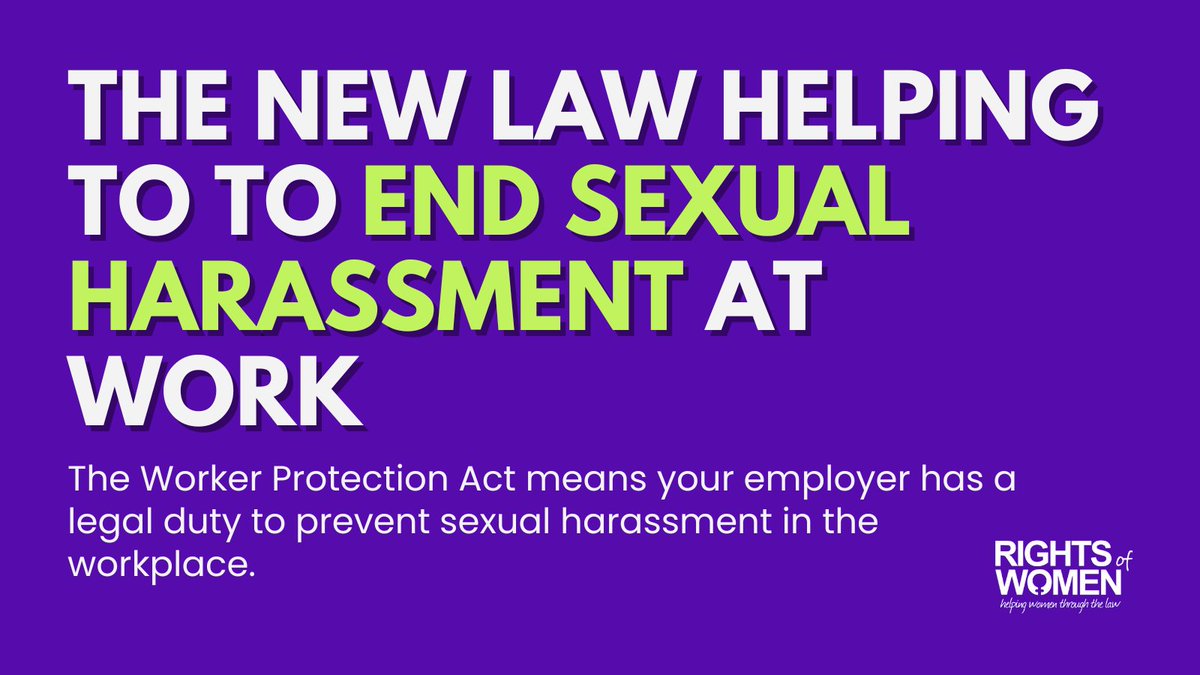 THE NEW LAW HELPING TO TO END SEXUAL HARASSMENT AT WORK

The Worker Protection Act means your employer has a legal duty to prevent sexual harassment in the workplace.

RIGHTS of WOMEN
helping women through the law